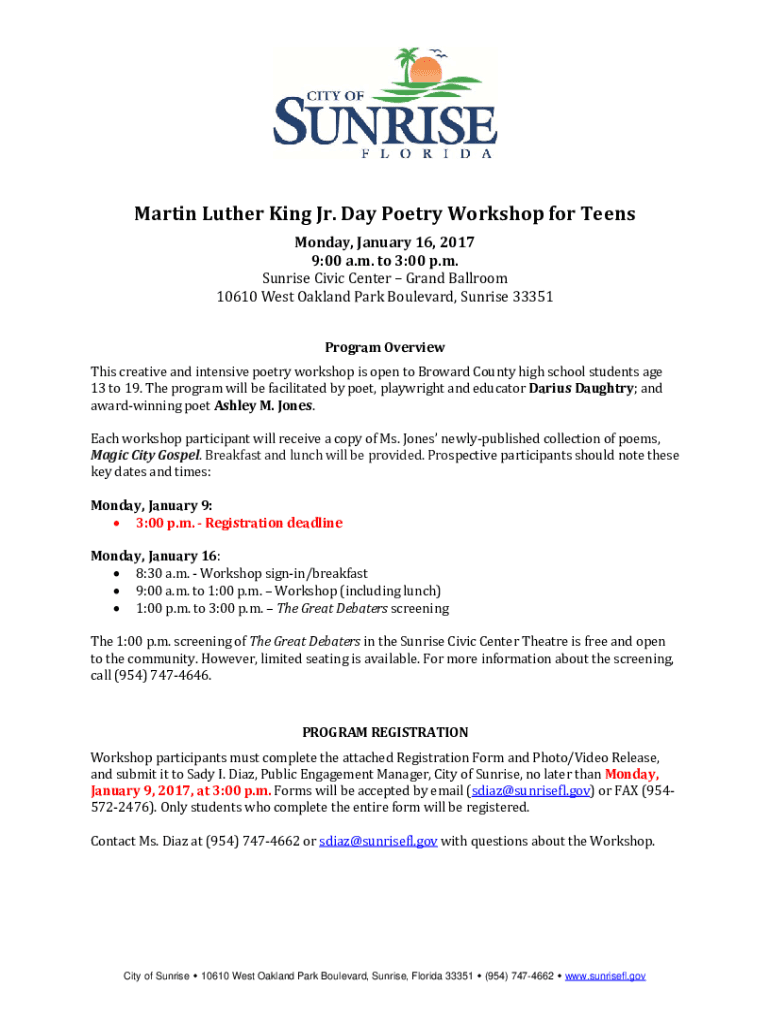 CITY OF
SUNRISE
FLORIDA

Martin Luther King Jr. Day Poetry Workshop for Teens
Monday, January 16, 2017
9:00 a.m. to 3:00 p.m.
Sunrise Civic Center – Grand Ballroom
10610 West Oakland Park Boulevard, Sunrise 33351

Program Overview
This creative and intensive poetry workshop is open to Broward County high school students age 13 to 19. The program will be facilitated by poet, playwright and educator Darius Daughtry; and award-winning poet Ashley M. Jones.

Each workshop participant will receive a copy of Ms. Jones' newly-published collection of poems, Magic City Gospel. Breakfast and lunch will be provided. Prospective participants should note these key dates and times:

Monday, January 9:
• 3:00 p.m. - Registration deadline

Monday, January 16:
• 8:30 a.m. - Workshop sign-in/breakfast
• 9:00 a.m. to 1:00 p.m. – Workshop (including lunch)
• 1:00 p.m. to 3:00 p.m. – The Great Debaters screening

The 1:00 p.m. screening of The Great Debaters in the Sunrise Civic Center Theatre is free and open to the community. However, limited seating is available. For more information about the screening, call (954) 747-4646.

PROGRAM REGISTRATION
Workshop participants must complete the attached Registration Form and Photo/Video Release, and submit it to Sady I. Diaz, Public Engagement Manager, City of Sunrise, no later than Monday, January 9, 2017, at 3:00 p.m. Forms will be accepted by email (sdiaz@sunrisefl.gov) or FAX (954-572-2476). Only students who complete the entire form will be registered.

Contact Ms. Diaz at (954) 747-4662 or sdiaz@sunrisefl.gov with questions about the Workshop.

City of Sunrise • 10610 West Oakland Park Boulevard, Sunrise, Florida 33351 • (954) 747-4662 • www.sunrisefl.gov